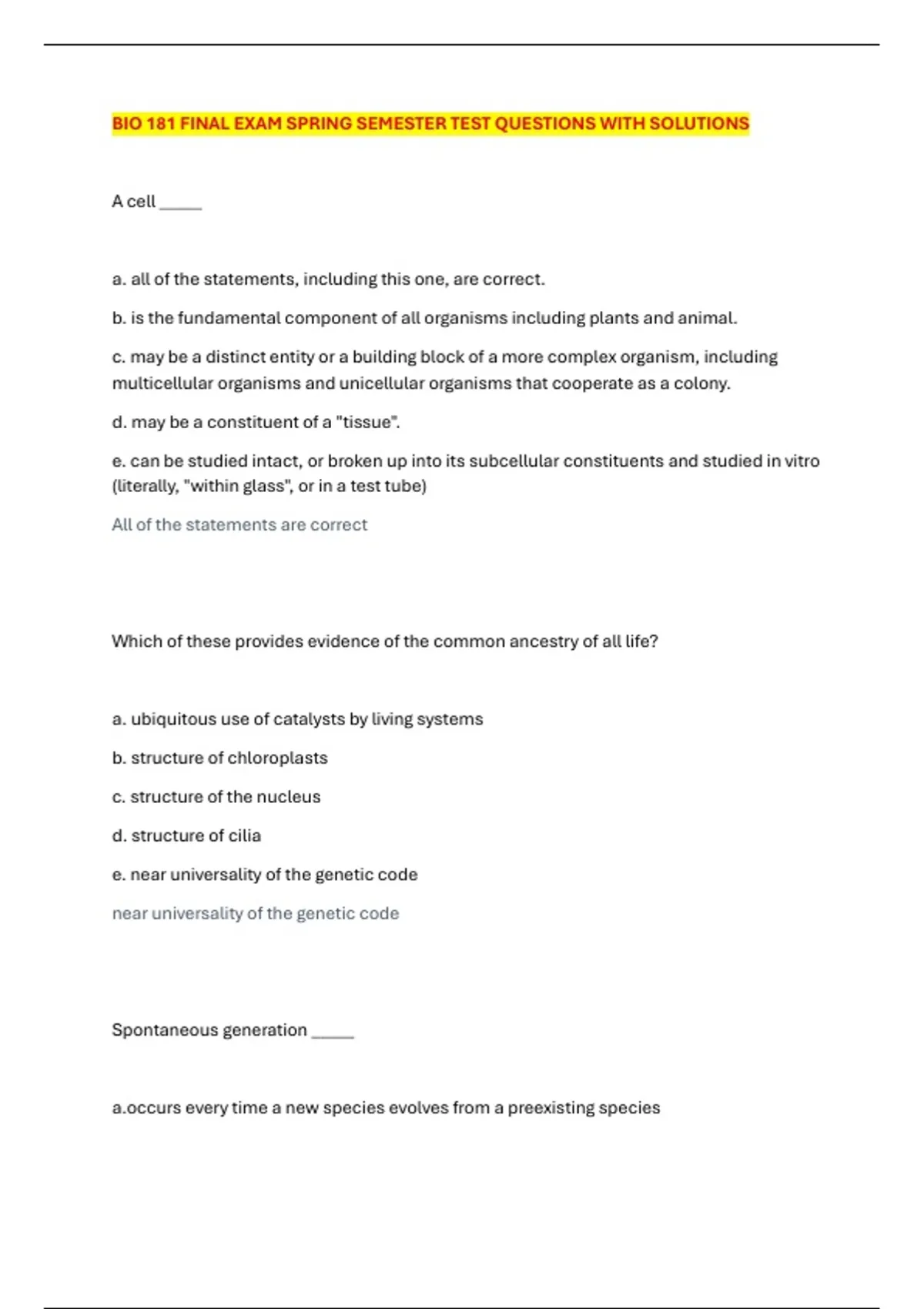 BIO 181 FINAL EXAM SPRING SEMESTER TEST QUESTIONS WITH SOLUTIONS

A cell _____

a. all of the statements, including this one, are correct.

b. is the fundamental component of all organisms including plants and animal.

c. may be a distinct entity or a building block of a more complex organism, including multicellular organisms and unicellular organisms that cooperate as a colony.

d. may be a constituent of a "tissue".

e. can be studied intact, or broken up into its subcellular constituents and studied in vitro (literally, "within glass", or in a test tube)

All of the statements are correct

Which of these provides evidence of the common ancestry of all life?

a. ubiquitous use of catalysts by living systems

b. structure of chloroplasts

c. structure of the nucleus

d. structure of cilia

e. near universality of the genetic code

near universality of the genetic code

Spontaneous generation _____

a.occurs every time a new species evolves from a preexisting species